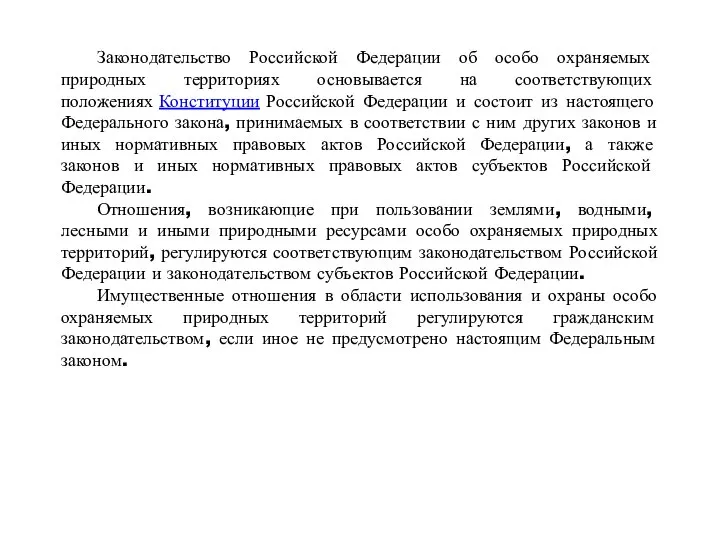 Законодательство Российской Федерации об особо охраняемых природных территориях основывается на соответствующих положениях Конституции Российской Федерации и состоит из настоящего Федерального закона, принимаемых в соответствии с ним других законов и иных нормативных правовых актов Российской Федерации, а также законов и иных нормативных правовых актов субъектов Российской Федерации.

Отношения, возникающие при пользовании землями, водными, лесными и иными природными ресурсами особо охраняемых природных территорий, регулируются соответствующим законодательством Российской Федерации и законодательством субъектов Российской Федерации.

Имущественные отношения в области использования и охраны особо охраняемых природных территорий регулируются гражданским законодательством, если иное не предусмотрено настоящим Федеральным законом.